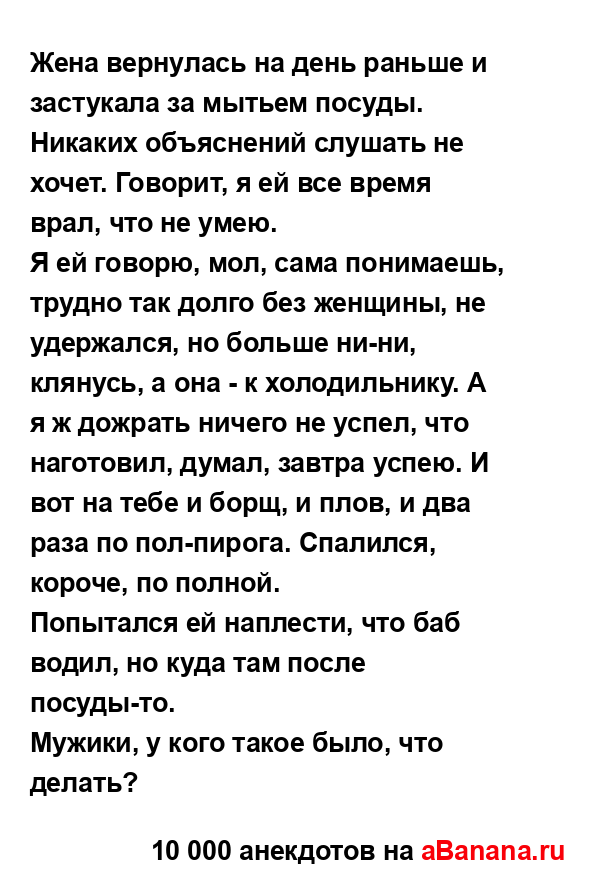 Жена вернулась на день раньше и застукала за мытьем посуды. Никаких объяснений слушать не хочет. Говорит, я ей все время врал, что не умею.
Я ей говорю, мол, сама понимаешь, трудно так долго без женщины, не удержался, но больше ни-ни, клянусь, а она - к холодильнику. А я ж дожрать ничего не успел, что наготовил, думал, завтра успею. И вот на тебе и борщ, и плов, и два раза по пол-пирога. Спалился, короче, по полной.
Попытался ей наплести, что баб водил, но куда там после посуды-то.
Мужики, у кого такое было, что делать?

10 000 анекдотов на aBanana.ru